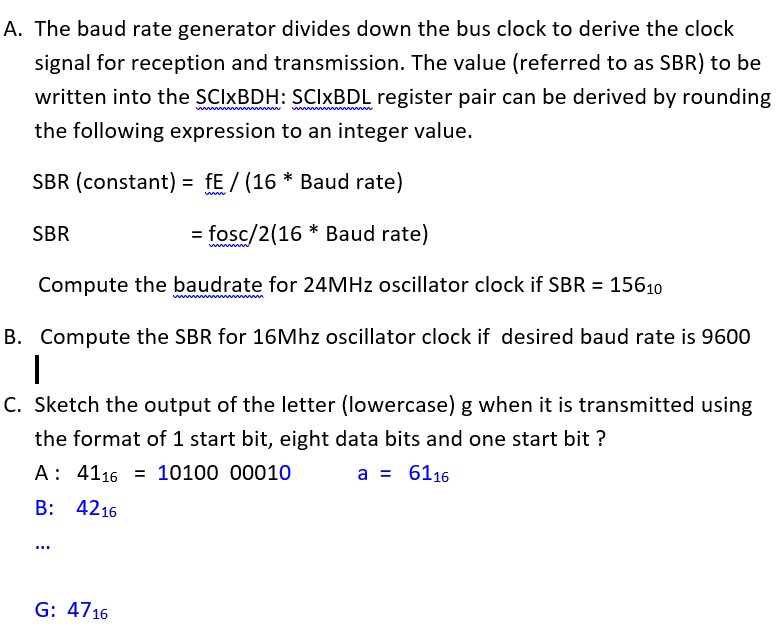 A. The baud rate generator divides down the bus clock to derive the clock signal for reception and transmission. The value (referred to as SBR) to be written into the SCIxBDH: SCIxBDL register pair can be derived by rounding the following expression to an integer value.

SBR (constant) = fE / (16 * Baud rate)

SBR = fosc/2(16 * Baud rate)

Compute the baudrate for 24MHz oscillator clock if SBR = $156_{10}$

B. Compute the SBR for 16Mhz oscillator clock if desired baud rate is 9600

C. Sketch the output of the letter (lowercase) g when it is transmitted using the format of 1 start bit, eight data bits and one start bit ?

A : $41_{16}$ = 10100 00010 a = $61_{16}$

B: $42_{16}$

...

G: $47_{16}$